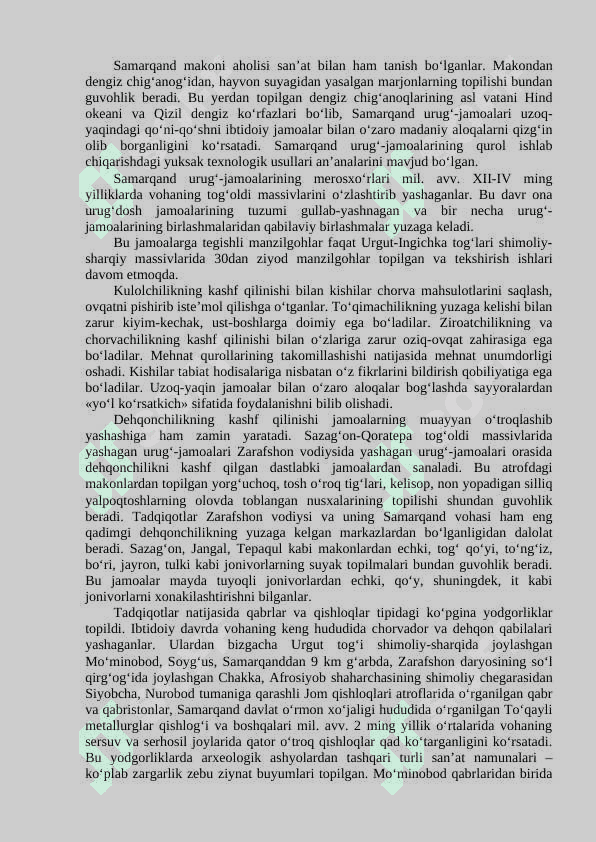 Samarqand makoni aholisi san’at bilan ham tanish bo‘lganlar. Makondan dengiz chig‘anog‘idan, hayvon suyagidan yasalgan marjonlarning topilishi bundan guvohlik beradi. Bu yerdan topilgan dengiz chig‘anoqlarining asl vatani Hind okeani va Qizil dengiz ko‘rfazlari bo‘lib, Samarqand urug‘-jamoalari uzoq-yaqindagi qo‘ni-qo‘shni ibtidoiy jamoalar bilan o‘zaro madaniy aloqalarni qizg‘in olib borganligini ko‘rsatadi. Samarqand urug‘-jamoalarining qurol ishlab chiqarishdagi yuksak texnologik usullari an’analarini mavjud bo‘lgan.

Samarqand urug‘-jamoalarining merosxo‘rlari mil. avv. XII-IV ming yilliklarda vohaning tog‘oldi massivlarini o‘zlashtirib yashaganlar. Bu davr ona urug‘dosh jamoalarining tuzumi gullab-yashnagan va bir necha urug‘-jamoalarining birlashmalaridan qabilaviy birlashmalar yuzaga keladi.

Bu jamoalarga tegishli manzilgohlar faqat Urgut-Ingichka tog‘lari shimoliy-sharqiy massivlarida 30dan ziyod manzilgohlar topilgan va tekshirish ishlari davom etmoqda.

Kulolchilikning kashf qilinishi bilan kishilar chorva mahsulotlarini saqlash, ovqatni pishirib iste’mol qilishga o‘tganlar. To‘qimachilikning yuzaga kelishi bilan zarur kiyim-kechak, ust-boshlarga doimiy ega bo‘ladilar. Ziroatchilikning va chorvachilikning kashf qilinishi bilan o‘zlariga zarur oziq-ovqat zahirasiga ega bo‘ladilar. Mehnat qurollarining takomillashishi natijasida mehnat unumdorligi oshadi. Kishilar tabiat hodisalariga nisbatan o‘z fikrlarini bildirish qobiliyatiga ega bo‘ladilar. Uzoq-yaqin jamoalar bilan o‘zaro aloqalar bog‘lashda sayyoralardan «yo‘l ko‘rsatkich» sifatida foydalanishni bilib olishadi.

Dehqonchilikning kashf qilinishi jamoalarning muayyan o‘troqlashib yashashiga ham zamin yaratadi. Sazag‘on-Qoratepa tog‘oldi massivlarida yashagan urug‘-jamoalari Zarafshon vodiysida yashagan urug‘-jamoalari orasida dehqonchilikni kashf qilgan dastlabki jamoalardan sanaladi. Bu atrofdagi makonlardan topilgan yorg‘uchoq, tosh o‘roq tig‘lari, kelisop, non yopadigan silliq yalpoqtoshlarning olovda toblangan nusxalarining topilishi shundan guvohlik beradi. Tadqiqotlar Zarafshon vodiysi va uning Samarqand vohasi ham eng qadimgi dehqonchilikning yuzaga kelgan markazlardan bo‘lganligidan dalolat beradi. Sazag‘on, Jangal, Tepaqul kabi makonlardan echki, tog‘ qo‘yi, to‘ng‘iz, bo‘ri, jayron, tulki kabi jonivorlarning suyak topilmalari bundan guvohlik beradi. Bu jamoalar mayda tuyoqli jonivorlardan echki, qo‘y, shuningdek, it kabi jonivorlarni xonakilashtirishni bilganlar.

Tadqiqotlar natijasida qabrlar va qishloqlar tipidagi ko‘pgina yodgorliklar topildi. Ibtidoiy davrda vohaning keng hududida chorvador va dehqon qabilalari yashaganlar. Ulardan bizgacha Urgut tog‘i shimoliy-sharqida joylashgan Mo‘minobod, Soyg‘us, Samarqanddan 9 km g‘arbda, Zarafshon daryosining so‘l qirg‘og‘ida joylashgan Chakka, Afrosiyob shaharchasining shimoliy chegarasidan Siyobcha, Nurobod tumaniga qarashli Jom qishloqlari atroflarida o‘rganilgan qabr va qabristonlar, Samarqand davlat o‘rmon xo‘jaligi hududida o‘rganilgan To‘qayli metallurglar qishlog‘i va boshqalari mil. avv. 2 ming yillik o‘rtalarida vohaning sersuv va serhosil joylarida qator o‘troq qishloqlar qad ko‘targanligini ko‘rsatadi. Bu yodgorliklarda arxeologik ashyolardan tashqari turli san’at namunalari – ko‘plab zargarlik zebu ziynat buyumlari topilgan. Mo‘minobod qabrlaridan birida